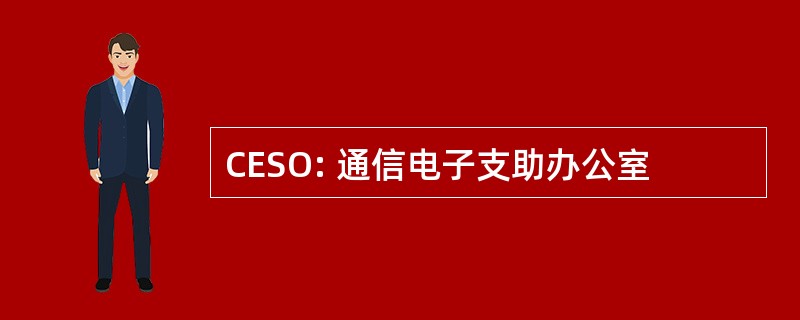 CESO: 通信电子支助办公室